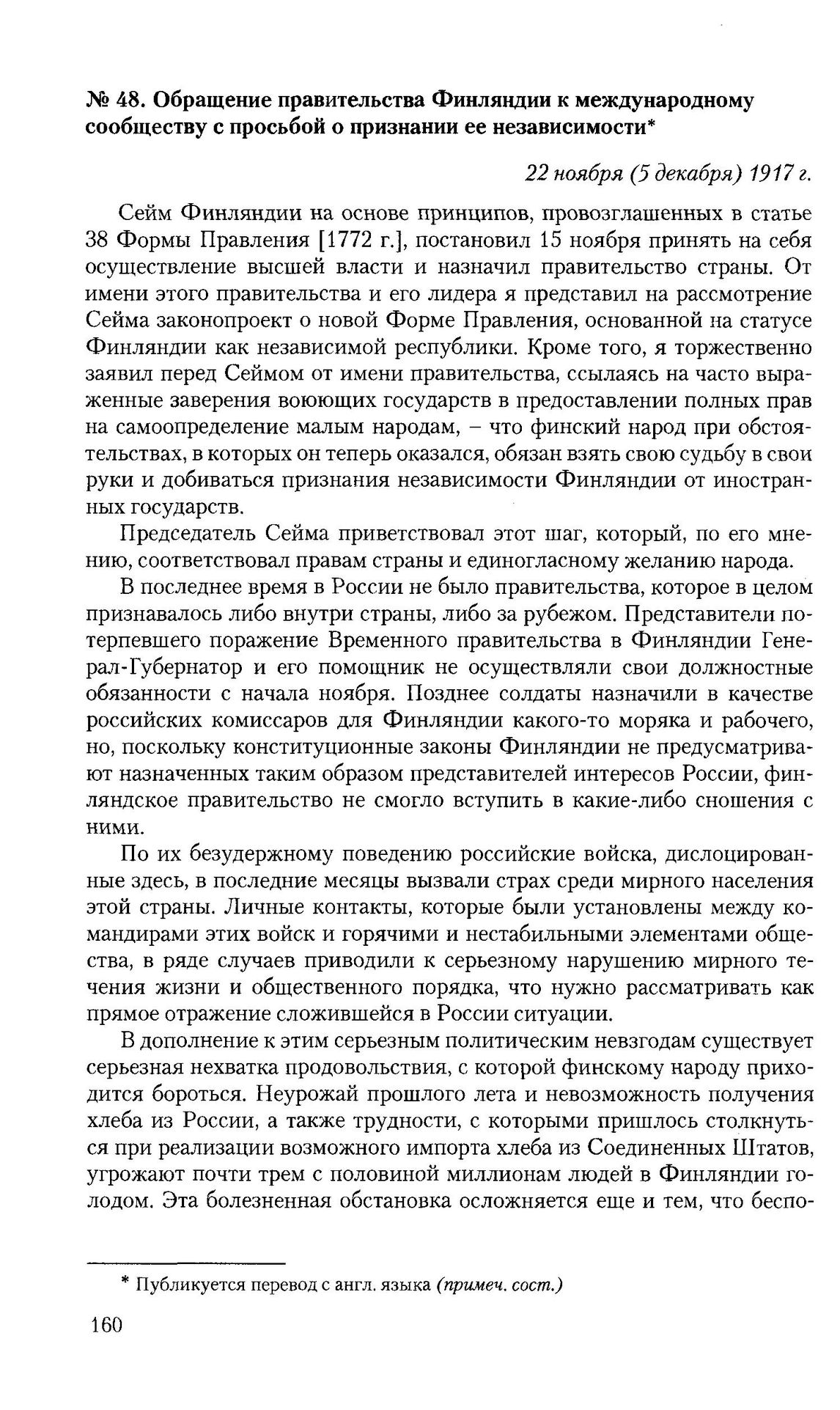 № 48. Обращение правительства Финляндии к международному сообществу с просьбой о признании ее независимости*

22 ноября (5 декабря) 1917 г.

Сейм Финляндии на основе принципов, провозглашенных в статье 38 Формы Правления [1772 г.], постановил 15 ноября принять на себя осуществление высшей власти и назначил правительство страны. От имени этого правительства и его лидера я представил на рассмотрение Сейма законопроект о новой Форме Правления, основанной на статусе Финляндии как независимой республики. Кроме того, я торжественно заявил перед Сеймом от имени правительства, ссылаясь на часто выраженные заверения воюющих государств в предоставлении полных прав на самоопределение малым народам, – что финский народ при обстоятельствах, в которых он теперь оказался, обязан взять свою судьбу в свои руки и добиваться признания независимости Финляндии от иностранных государств.

Председатель Сейма приветствовал этот шаг, который, по его мнению, соответствовал правам страны и единогласному желанию народа.

В последнее время в России не было правительства, которое в целом признавалось либо внутри страны, либо за рубежом. Представители потерпевшего поражение Временного правительства в Финляндии Генерал-Губернатор и его помощник не осуществляли свои должностные обязанности с начала ноября. Позднее солдаты назначили в качестве российских комиссаров для Финляндии какого-то моряка и рабочего, но, поскольку конституционные законы Финляндии не предусматривают назначенных таким образом представителей интересов России, финляндское правительство не смогло вступить в какие-либо сношения с ними.

По их безудержному поведению российские войска, дислоцированные здесь, в последние месяцы вызвали страх среди мирного населения этой страны. Личные контакты, которые были установлены между командирами этих войск и горячими и нестабильными элементами общества, в ряде случаев приводили к серьезному нарушению мирного течения жизни и общественного порядка, что нужно рассматривать как прямое отражение сложившейся в России ситуации.

В дополнение к этим серьезным политическим невзгодам существует серьезная нехватка продовольствия, с которой финскому народу приходится бороться. Неурожай прошлого лета и невозможность получения хлеба из России, а также трудности, с которыми пришлось столкнуться при реализации возможного импорта хлеба из Соединенных Штатов, угрожают почти трем с половиной миллионам людей в Финляндии голодом. Эта болезненная обстановка осложняется еще и тем, что беспо-

* Публикуется перевод с англ. языка (примеч. сост.)

160